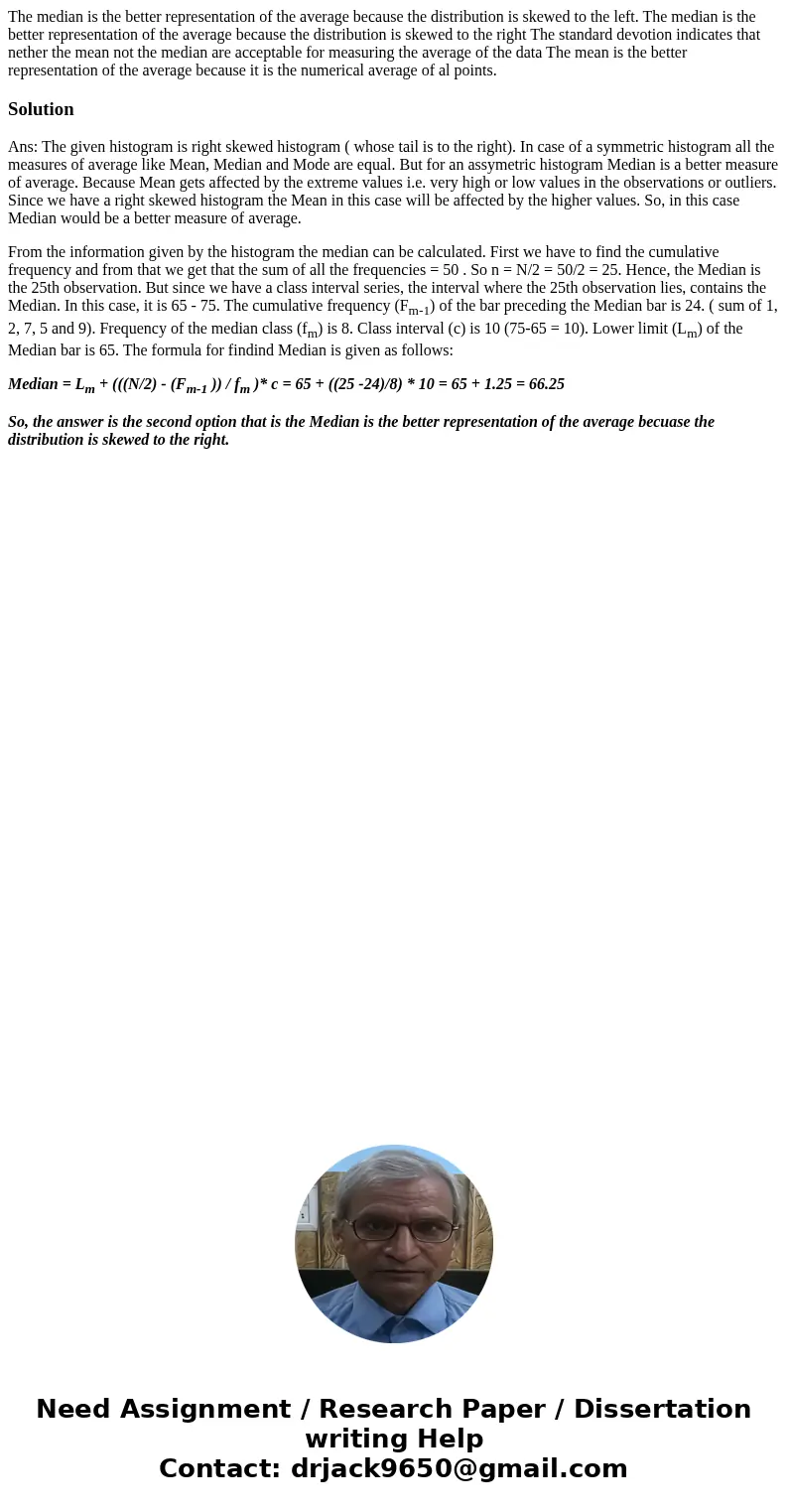 The median is the better representation of the average because the distribution is skewed to the left. The median is the better representation of the average because the distribution is skewed to the right The standard devotion indicates that nether the mean not the median are acceptable for measuring the average of the data The mean is the better representation of the average because it is the numerical average of al points.

Solution

Ans: The given histogram is right skewed histogram ( whose tail is to the right). In case of a symmetric histogram all the measures of average like Mean, Median and Mode are equal. But for an assymetric histogram Median is a better measure of average. Because Mean gets affected by the extreme values i.e. very high or low values in the observations or outliers. Since we have a right skewed histogram the Mean in this case will be affected by the higher values. So, in this case Median would be a better measure of average.

From the information given by the histogram the median can be calculated. First we have to find the cumulative frequency and from that we get that the sum of all the frequencies = 50 . So n = N/2 = 50/2 = 25. Hence, the Median is the 25th observation. But since we have a class interval series, the interval where the 25th observation lies, contains the Median. In this case, it is 65 - 75. The cumulative frequency ($F_{m-1}$) of the bar preceding the Median bar is 24. ( sum of 1, 2, 7, 5 and 9). Frequency of the median class ($f_m$) is 8. Class interval (c) is 10 (75-65 = 10). Lower limit ($L_m$) of the Median bar is 65. The formula for findind Median is given as follows:

Median = $L_m$ + (((N/2) - ($F_{m-1}$ )) / $f_m$ )* c = 65 + ((25 -24)/8) * 10 = 65 + 1.25 = 66.25

So, the answer is the second option that is the Median is the better representation of the average becuase the distribution is skewed to the right.

Need Assignment / Research Paper / Dissertation writing Help
Contact: drjack9650@gmail.com